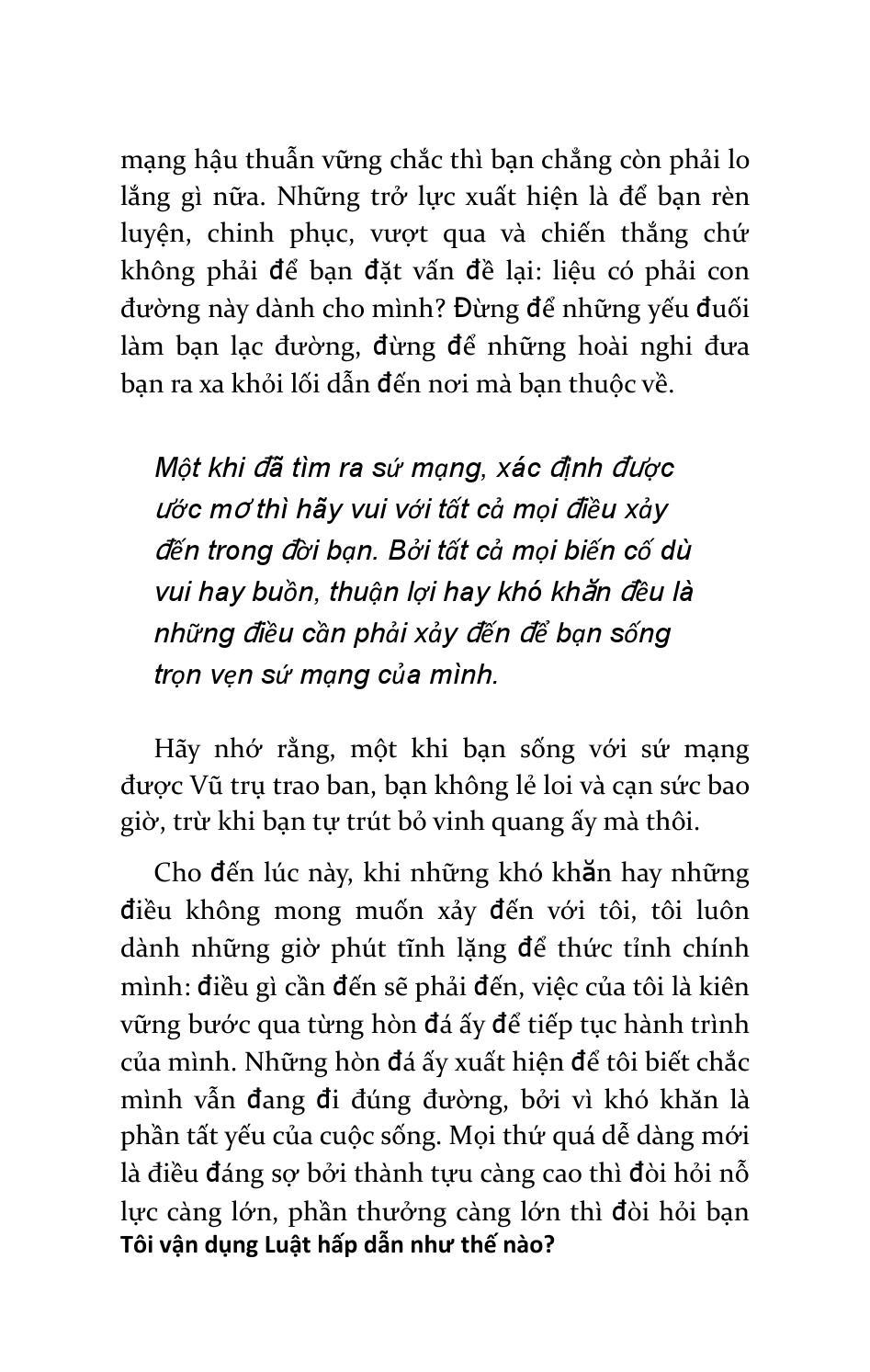 mạng hậu thuẫn vững chắc thì bạn chẳng còn phải lo lắng gì nữa. Những trở lực xuất hiện là để bạn rèn luyện, chinh phục, vượt qua và chiến thắng chứ không phải để bạn đặt vấn đề lại: liệu có phải con đường này dành cho mình? Đừng để những yếu đuối làm bạn lạc đường, đừng để những hoài nghi đưa bạn ra xa khỏi lối dẫn đến nơi mà bạn thuộc về.

Một khi đã tìm ra sứ mạng, xác định được ước mơ thì hãy vui với tất cả mọi điều xảy đến trong đời bạn. Bởi tất cả mọi biến cố dù vui hay buồn, thuận lợi hay khó khăn đều là những điều cần phải xảy đến để bạn sống trọn vẹn sứ mạng của mình.

Hãy nhớ rằng, một khi bạn sống với sứ mạng được Vũ trụ trao ban, bạn không lẻ loi và cạn sức bao giờ, trừ khi bạn tự trút bỏ vinh quang ấy mà thôi.

Cho đến lúc này, khi những khó khăn hay những điều không mong muốn xảy đến với tôi, tôi luôn dành những giờ phút tĩnh lặng để thức tỉnh chính mình: điều gì cần đến sẽ phải đến, việc của tôi là kiên vững bước qua từng hòn đá ấy để tiếp tục hành trình của mình. Những hòn đá ấy xuất hiện để tôi biết chắc mình vẫn đang đi đúng đường, bởi vì khó khăn là phần tất yếu của cuộc sống. Mọi thứ quá dễ dàng mới là điều đáng sợ bởi thành tựu càng cao thì đòi hỏi nỗ lực càng lớn, phần thưởng càng lớn thì đòi hỏi bạn

Tôi vận dụng Luật hấp dẫn như thế nào?